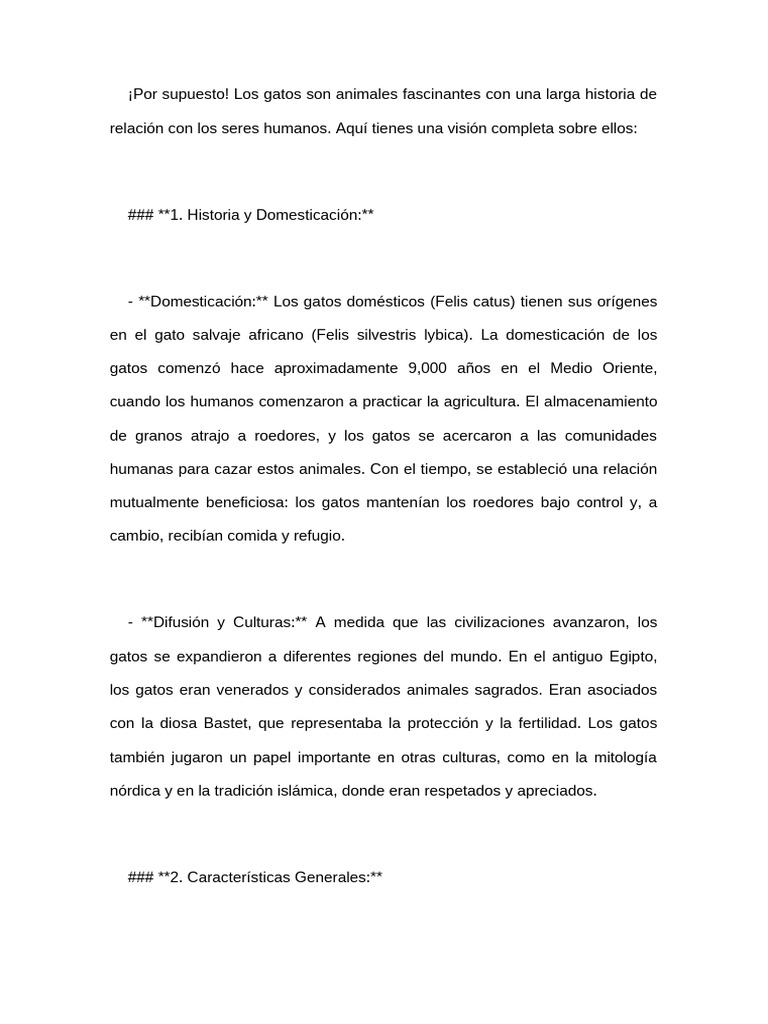 ¡Por supuesto! Los gatos son animales fascinantes con una larga historia de relación con los seres humanos. Aquí tienes una visión completa sobre ellos:

### **1. Historia y Domesticación:**

- **Domesticación:** Los gatos domésticos (Felis catus) tienen sus orígenes en el gato salvaje africano (Felis silvestris lybica). La domesticación de los gatos comenzó hace aproximadamente 9,000 años en el Medio Oriente, cuando los humanos comenzaron a practicar la agricultura. El almacenamiento de granos atrajo a roedores, y los gatos se acercaron a las comunidades humanas para cazar estos animales. Con el tiempo, se estableció una relación mutualmente beneficiosa: los gatos mantenían los roedores bajo control y, a cambio, recibían comida y refugio.

- **Difusión y Culturas:** A medida que las civilizaciones avanzaron, los gatos se expandieron a diferentes regiones del mundo. En el antiguo Egipto, los gatos eran venerados y considerados animales sagrados. Eran asociados con la diosa Bastet, que representaba la protección y la fertilidad. Los gatos también jugaron un papel importante en otras culturas, como en la mitología nórdica y en la tradición islámica, donde eran respetados y apreciados.

### **2. Características Generales:**